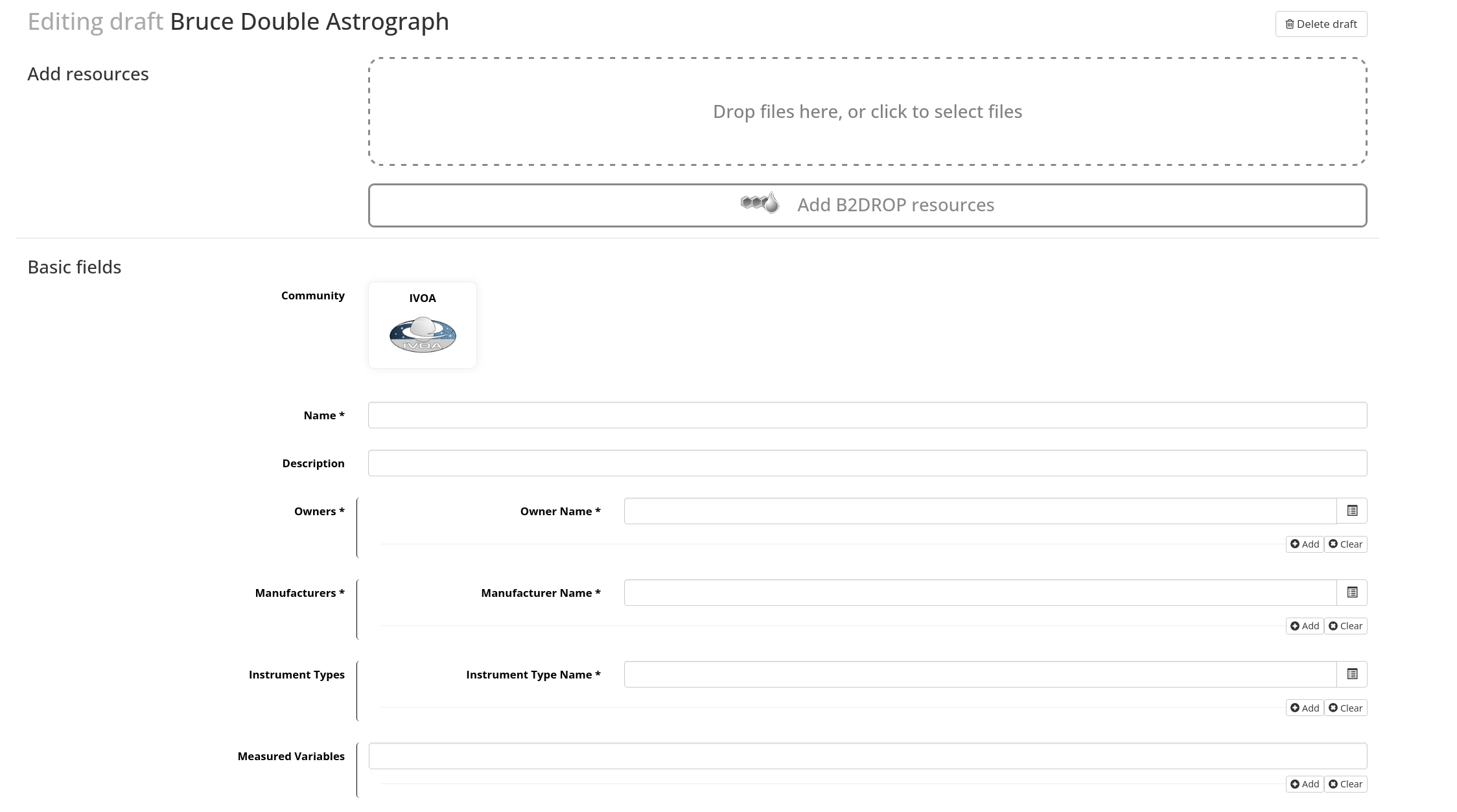 Editing draft Bruce Double Astrograph

Delete draft

Add resources

Drop files here, or click to select files

Add B2DROP resources

Basic fields

Community

IVOA

IVOA

Name *

Description

Owners *

Owner Name *

Add Clear

Manufacturers *

Manufacturer Name *

Add Clear

Instrument Types

Instrument Type Name *

Add Clear

Measured Variables

Add Clear